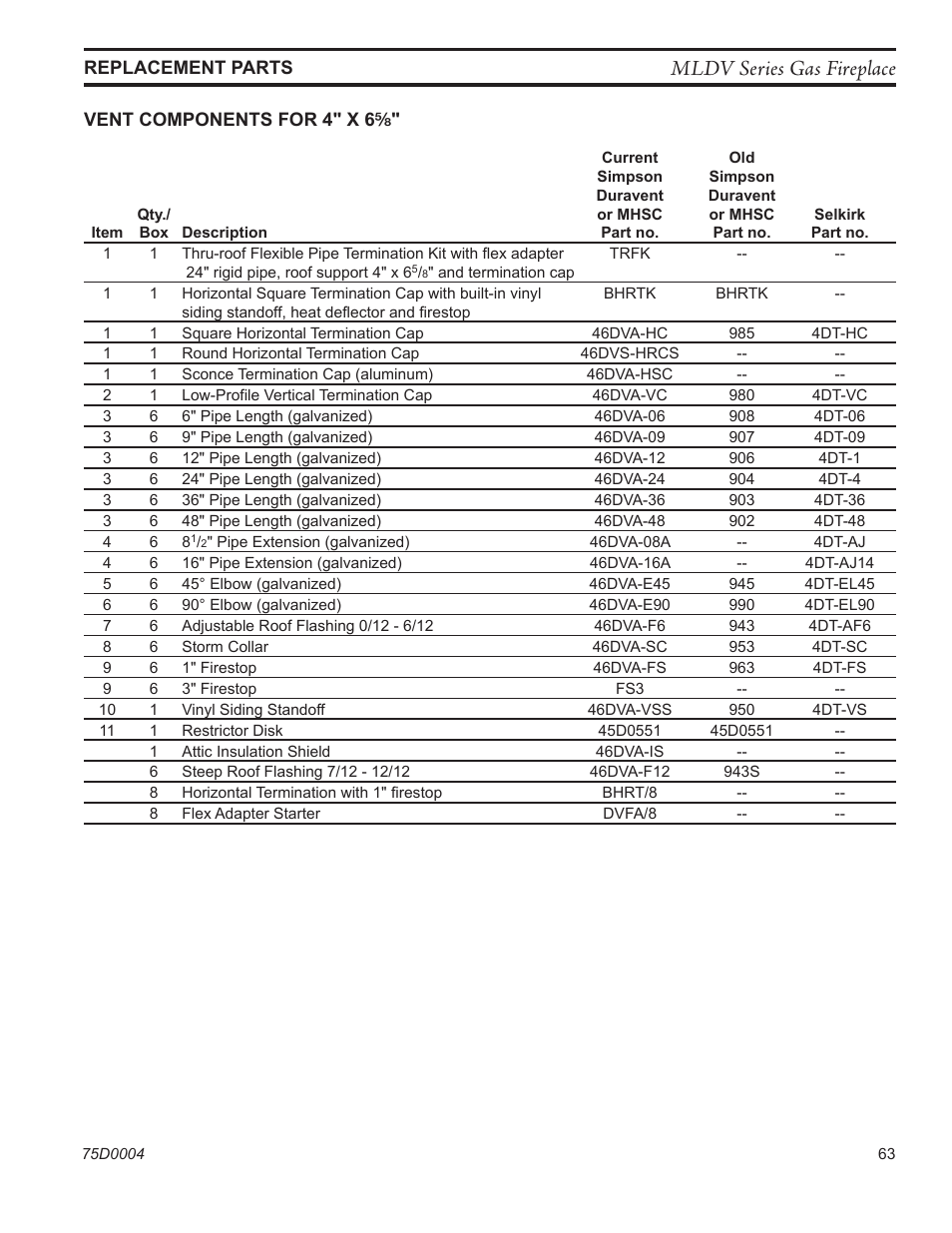 REPLACEMENT PARTS

MLDV Series Gas Fireplace

VENT COMPONENTS FOR 4" X 6⅝"

| Item | Qty./ Box | Description | Current Simpson Duravent or MHSC Part no. | Old Simpson Duravent or MHSC Part no. | Selkirk Part no. |
|---|---|---|---|---|---|
| 1 | 1 | Thru-roof Flexible Pipe Termination Kit with flex adapter 24" rigid pipe, roof support 4" x $6^5/_8$" and termination cap | TRFK | -- | -- |
| 1 | 1 | Horizontal Square Termination Cap with built-in vinyl siding standoff, heat deflector and firestop | BHRTK | BHRTK | -- |
| 1 | 1 | Square Horizontal Termination Cap | 46DVA-HC | 985 | 4DT-HC |
| 1 | 1 | Round Horizontal Termination Cap | 46DVS-HRCS | -- | -- |
| 1 | 1 | Sconce Termination Cap (aluminum) | 46DVA-HSC | -- | -- |
| 2 | 1 | Low-Profile Vertical Termination Cap | 46DVA-VC | 980 | 4DT-VC |
| 3 | 6 | 6" Pipe Length (galvanized) | 46DVA-06 | 908 | 4DT-06 |
| 3 | 6 | 9" Pipe Length (galvanized) | 46DVA-09 | 907 | 4DT-09 |
| 3 | 6 | 12" Pipe Length (galvanized) | 46DVA-12 | 906 | 4DT-1 |
| 3 | 6 | 24" Pipe Length (galvanized) | 46DVA-24 | 904 | 4DT-4 |
| 3 | 6 | 36" Pipe Length (galvanized) | 46DVA-36 | 903 | 4DT-36 |
| 3 | 6 | 48" Pipe Length (galvanized) | 46DVA-48 | 902 | 4DT-48 |
| 4 | 6 | $8^1/_2$" Pipe Extension (galvanized) | 46DVA-08A | -- | 4DT-AJ |
| 4 | 6 | 16" Pipe Extension (galvanized) | 46DVA-16A | -- | 4DT-AJ14 |
| 5 | 6 | 45° Elbow (galvanized) | 46DVA-E45 | 945 | 4DT-EL45 |
| 6 | 6 | 90° Elbow (galvanized) | 46DVA-E90 | 990 | 4DT-EL90 |
| 7 | 6 | Adjustable Roof Flashing 0/12 - 6/12 | 46DVA-F6 | 943 | 4DT-AF6 |
| 8 | 6 | Storm Collar | 46DVA-SC | 953 | 4DT-SC |
| 9 | 6 | 1" Firestop | 46DVA-FS | 963 | 4DT-FS |
| 9 | 6 | 3" Firestop | FS3 | -- | -- |
| 10 | 1 | Vinyl Siding Standoff | 46DVA-VSS | 950 | 4DT-VS |
| 11 | 1 | Restrictor Disk | 45D0551 | 45D0551 | -- |
| | 1 | Attic Insulation Shield | 46DVA-IS | -- | -- |
| | 6 | Steep Roof Flashing 7/12 - 12/12 | 46DVA-F12 | 943S | -- |
| | 8 | Horizontal Termination with 1" firestop | BHRT/8 | -- | -- |
| | 8 | Flex Adapter Starter | DVFA/8 | -- | -- |

75D0004

63